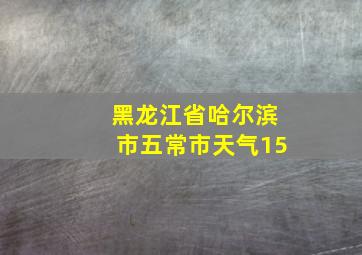 黑龙江省哈尔滨市五常市天气15